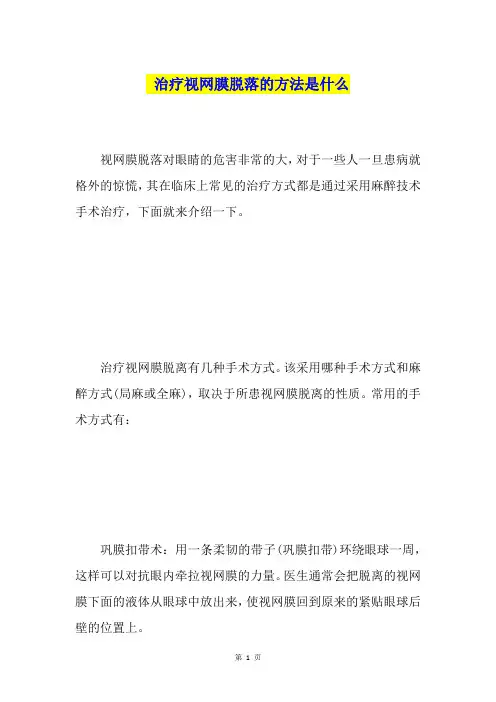 治疗视网膜脱落的方法是什么

视网膜脱落对眼睛的危害非常的大，对于一些人一旦患病就格外的惊慌，其在临床上常见的治疗方式都是通过采用麻醉技术手术治疗，下面就来介绍一下。

治疗视网膜脱离有几种手术方式。该采用哪种手术方式和麻醉方式(局麻或全麻)，取决于所患视网膜脱离的性质。常用的手术方式有：

巩膜扣带术：用一条柔韧的带子(巩膜扣带)环绕眼球一周，这样可以对抗眼内牵拉视网膜的力量。医生通常会把脱离的视网膜下面的液体从眼球中放出来，使视网膜回到原来的紧贴眼球后壁的位置上。

第 1 页